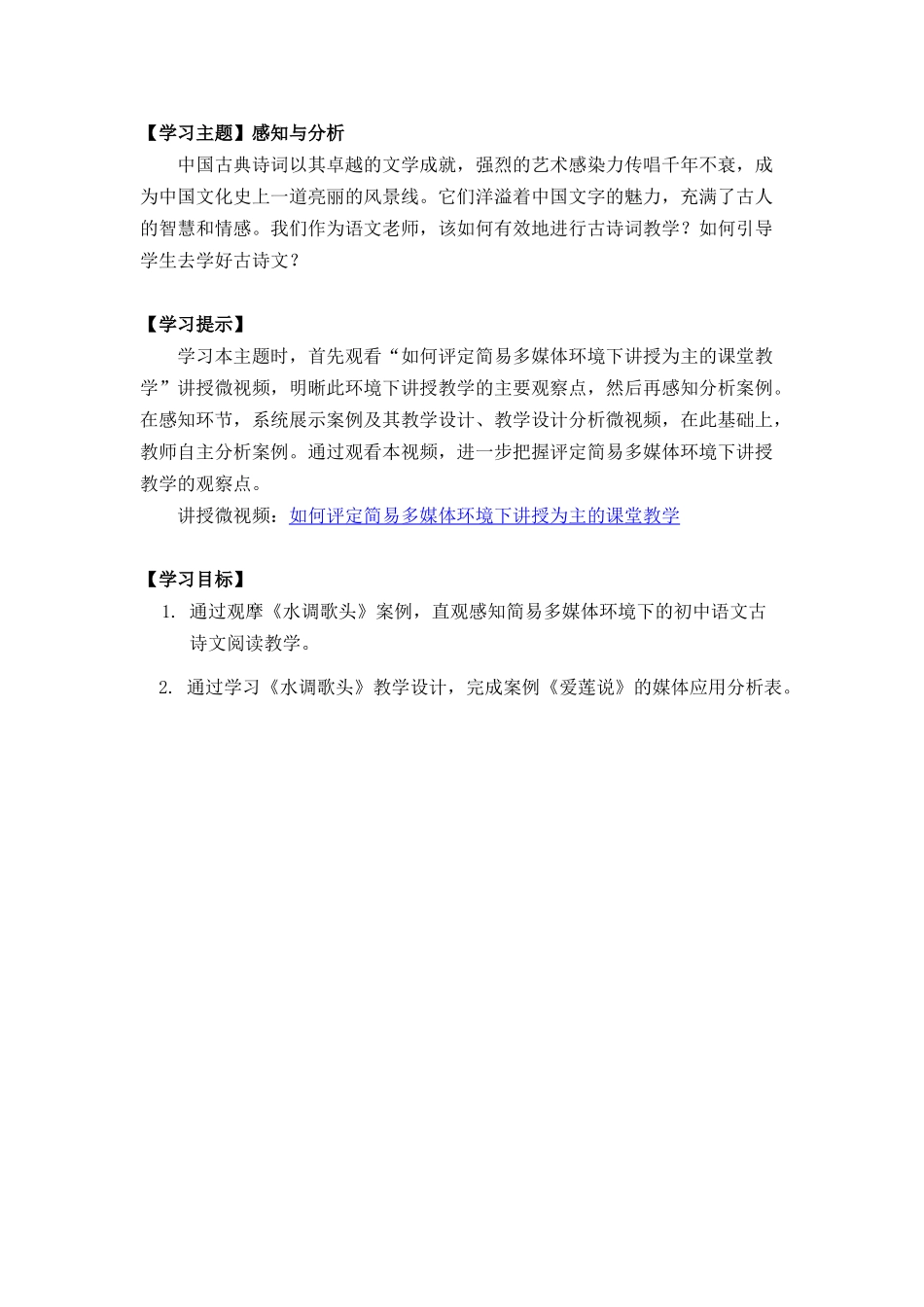 【学习主题】感知与分析

中国古典诗词以其卓越的文学成就，强烈的艺术感染力传唱千年不衰，成为中国文化史上一道亮丽的风景线。它们洋溢着中国文字的魅力，充满了古人的智慧和情感。我们作为语文老师，该如何有效地进行古诗词教学？如何引导学生去学好古诗文？

【学习提示】

学习本主题时，首先观看“如何评定简易多媒体环境下讲授为主的课堂教学”讲授微视频，明晰此环境下讲授教学的主要观察点，然后再感知分析案例。在感知环节，系统展示案例及其教学设计、教学设计分析微视频，在此基础上，教师自主分析案例。通过观看本视频，进一步把握评定简易多媒体环境下讲授教学的观察点。

讲授微视频：如何评定简易多媒体环境下讲授为主的课堂教学

【学习目标】

1. 通过观摩《水调歌头》案例，直观感知简易多媒体环境下的初中语文古诗文阅读教学。

2. 通过学习《水调歌头》教学设计，完成案例《爱莲说》的媒体应用分析表。